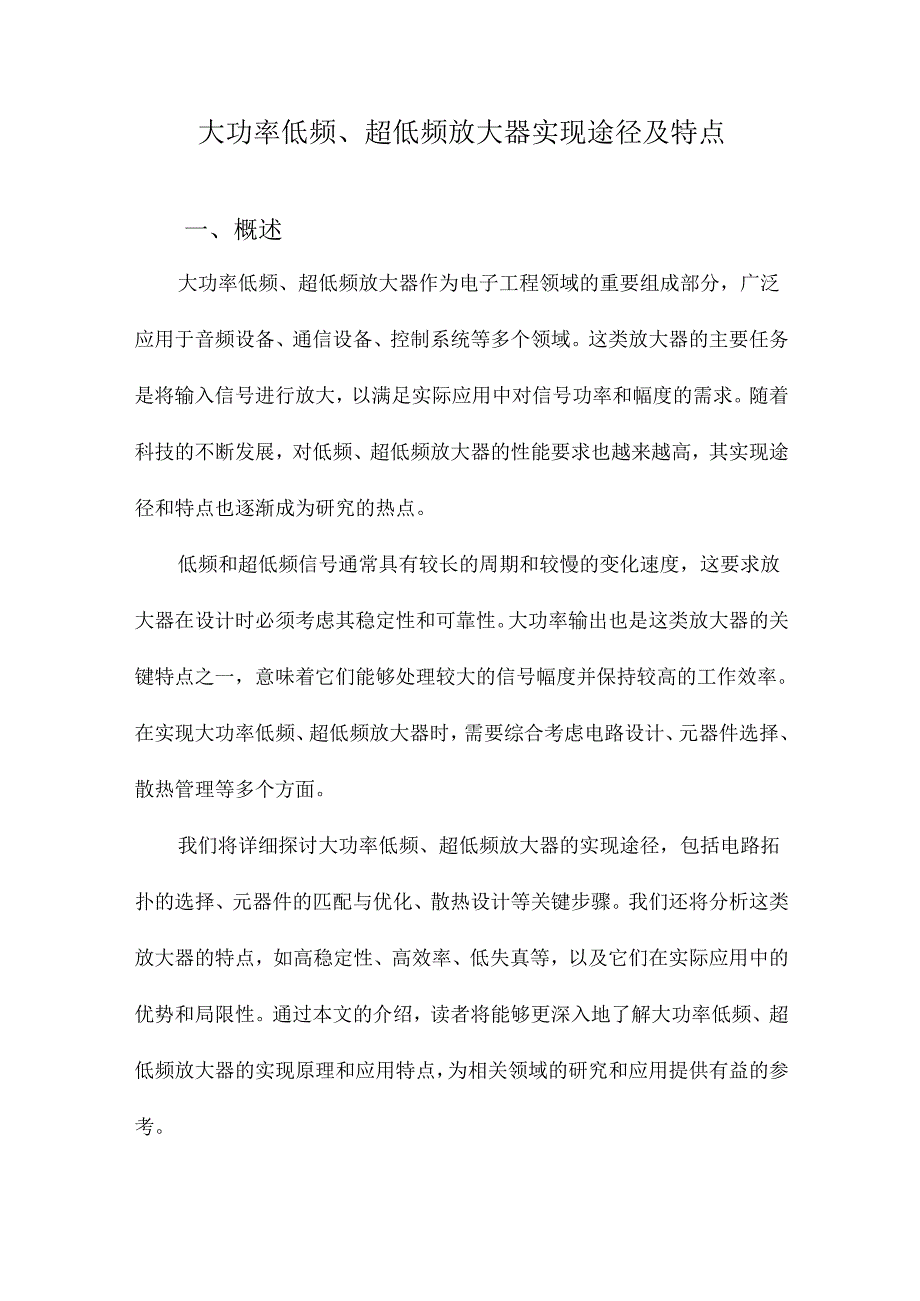 大功率低频、超低频放大器实现途径及特点

一、概述

大功率低频、超低频放大器作为电子工程领域的重要组成部分，广泛应用于音频设备、通信设备、控制系统等多个领域。这类放大器的主要任务是将输入信号进行放大，以满足实际应用中对信号功率和幅度的需求。随着科技的不断发展，对低频、超低频放大器的性能要求也越来越高，其实现途径和特点也逐渐成为研究的热点。

低频和超低频信号通常具有较长的周期和较慢的变化速度，这要求放大器在设计时必须考虑其稳定性和可靠性。大功率输出也是这类放大器的关键特点之一，意味着它们能够处理较大的信号幅度并保持较高的工作效率。在实现大功率低频、超低频放大器时，需要综合考虑电路设计、元器件选择、散热管理等多个方面。

我们将详细探讨大功率低频、超低频放大器的实现途径，包括电路拓扑的选择、元器件的匹配与优化、散热设计等关键步骤。我们还将分析这类放大器的特点，如高稳定性、高效率、低失真等，以及它们在实际应用中的优势和局限性。通过本文的介绍，读者将能够更深入地了解大功率低频、超低频放大器的实现原理和应用特点，为相关领域的研究和应用提供有益的参考。